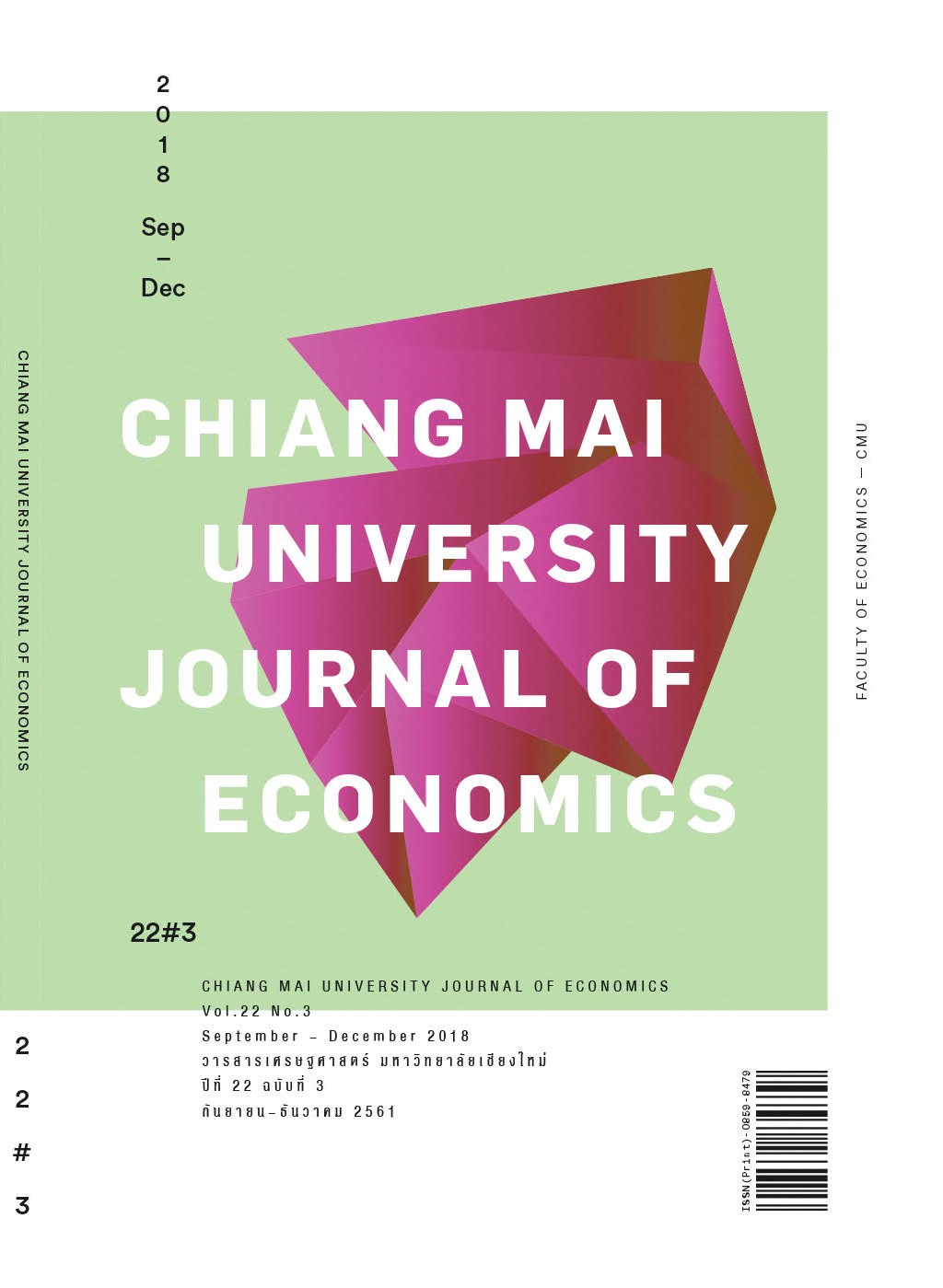 2
0
1
8

Sep
–
Dec

CHIANG MAI UNIVERSITY JOURNAL OF ECONOMICS

CHIANG MAI
UNIVERSITY
JOURNAL OF
ECONOMICS

FACULTY OF ECONOMICS — CMU

22#3

CHIANG MAI UNIVERSITY JOURNAL OF ECONOMICS
Vol.22 No.3
September – December 2018
วารสารเศรษฐศาสตร์ มหาวิทยาลัยเชียงใหม่
ปีที่ 22 ฉบับที่ 3
กันยายน–ธันวาคม 2561

2
2
#
3

ISSN(Print)-0859-8479